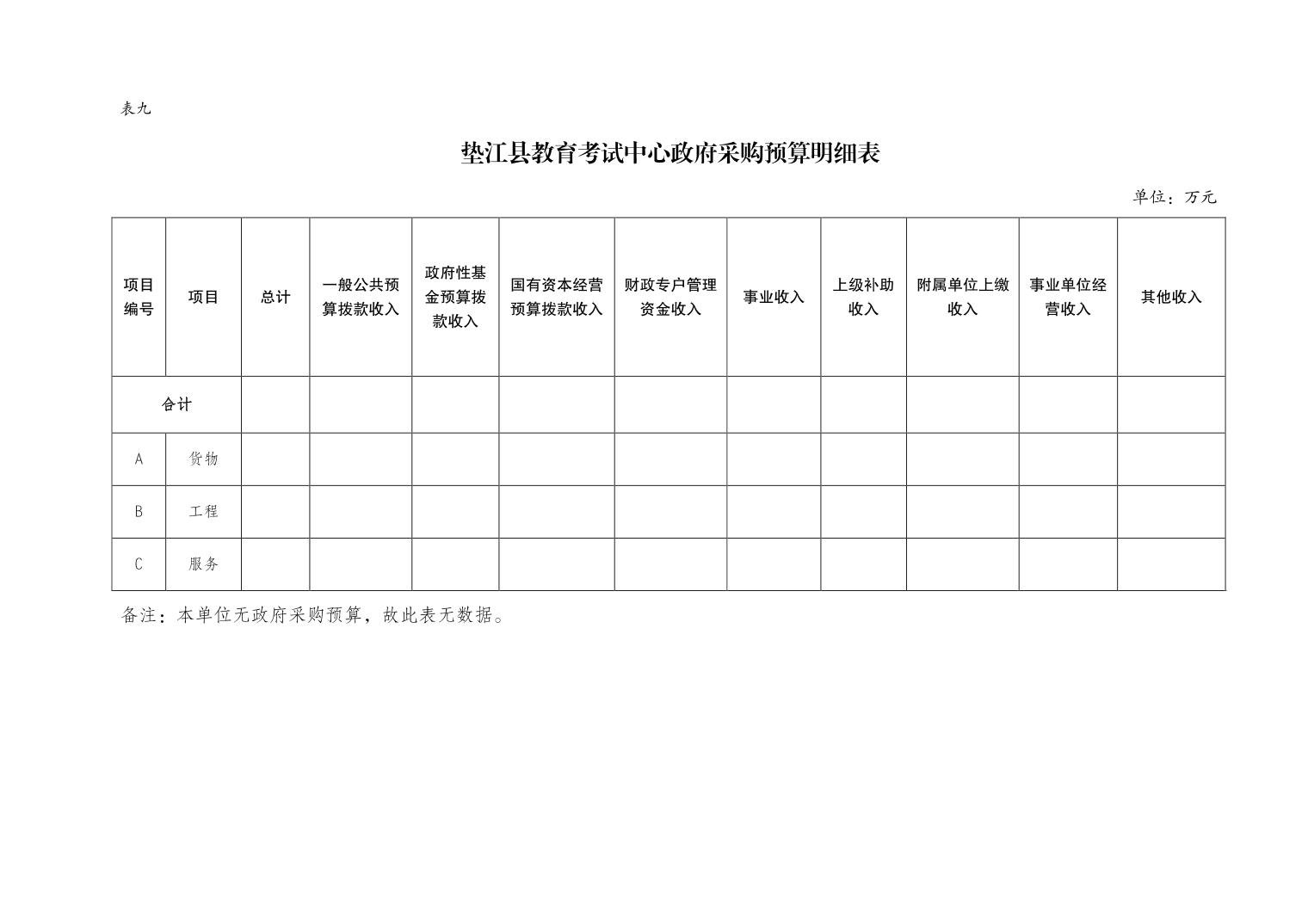 表九

垫江县教育考试中心政府采购预算明细表

单位：万元

| 项目编号 | 项目 | 总计 | 一般公共预算拨款收入 | 政府性基金预算拨款收入 | 国有资本经营预算拨款收入 | 财政专户管理资金收入 | 事业收入 | 上级补助收入 | 附属单位上缴收入 | 事业单位经营收入 | 其他收入 |
|---|---|---|---|---|---|---|---|---|---|---|---|
| 合计 | | | | | | | | | | | |
| A | 货物 | | | | | | | | | | |
| B | 工程 | | | | | | | | | | |
| C | 服务 | | | | | | | | | | |

备注：本单位无政府采购预算，故此表无数据。